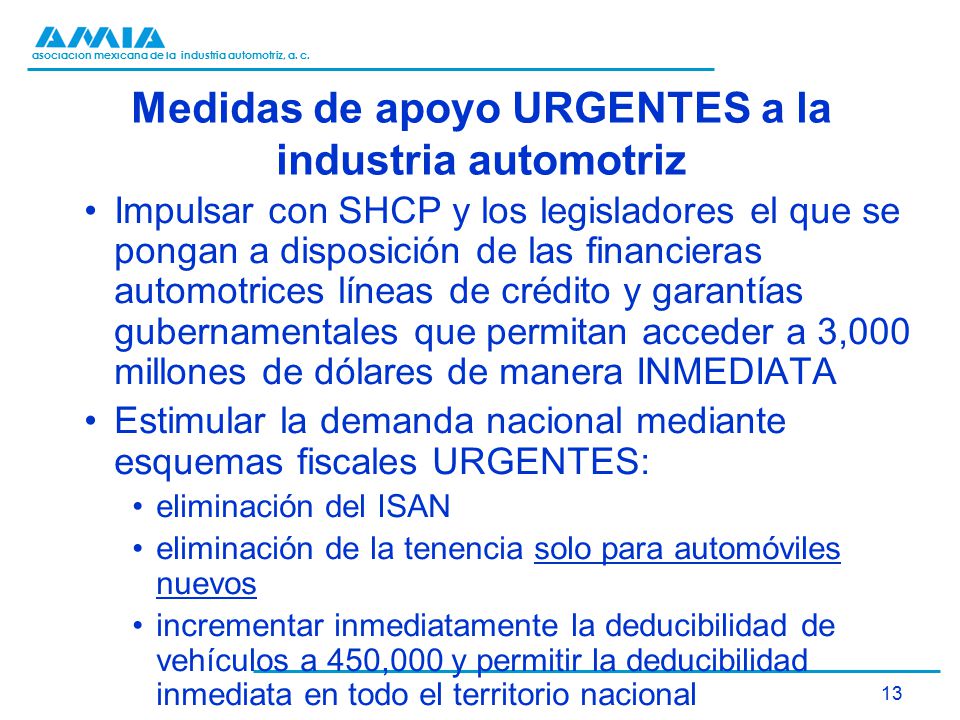 AMIA
asociacion mexicana de la industria automotriz, a. c.

Medidas de apoyo URGENTES a la industria automotriz

• Impulsar con SHCP y los legisladores el que se pongan a disposición de las financieras automotrices líneas de crédito y garantías gubernamentales que permitan acceder a 3,000 millones de dólares de manera INMEDIATA
• Estimular la demanda nacional mediante esquemas fiscales URGENTES:
  • eliminación del ISAN
  • eliminación de la tenencia solo para automóviles nuevos
  • incrementar inmediatamente la deducibilidad de vehículos a 450,000 y permitir la deducibilidad inmediata en todo el territorio nacional

13